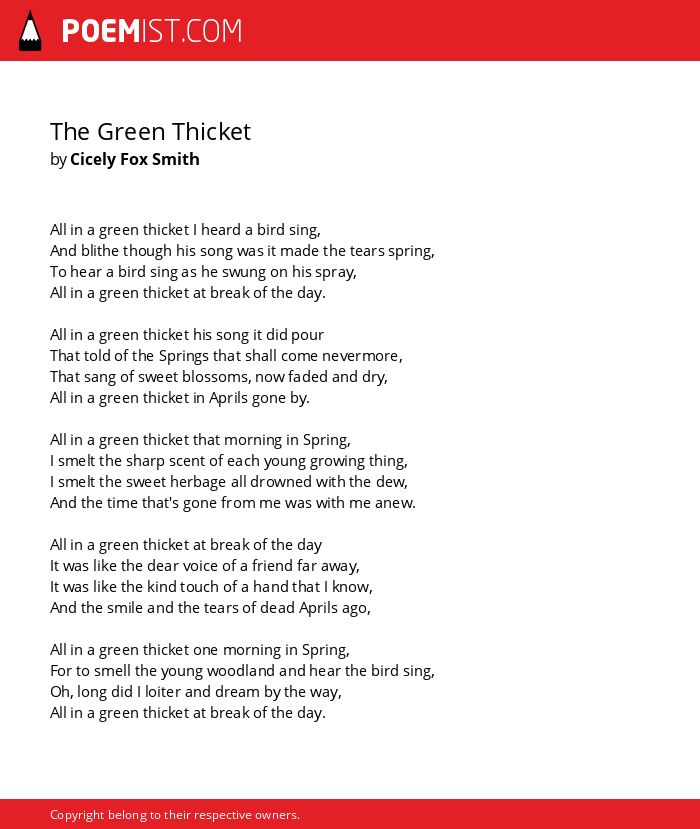 POEMIST.COM

The Green Thicket
by Cicely Fox Smith

All in a green thicket I heard a bird sing,
And blithe though his song was it made the tears spring,
To hear a bird sing as he swung on his spray,
All in a green thicket at break of the day.

All in a green thicket his song it did pour
That told of the Springs that shall come nevermore,
That sang of sweet blossoms, now faded and dry,
All in a green thicket in Aprils gone by.

All in a green thicket that morning in Spring,
I smelt the sharp scent of each young growing thing,
I smelt the sweet herbage all drowned with the dew,
And the time that's gone from me was with me anew.

All in a green thicket at break of the day
It was like the dear voice of a friend far away,
It was like the kind touch of a hand that I know,
And the smile and the tears of dead Aprils ago,

All in a green thicket one morning in Spring,
For to smell the young woodland and hear the bird sing,
Oh, long did I loiter and dream by the way,
All in a green thicket at break of the day.

Copyright belong to their respective owners.